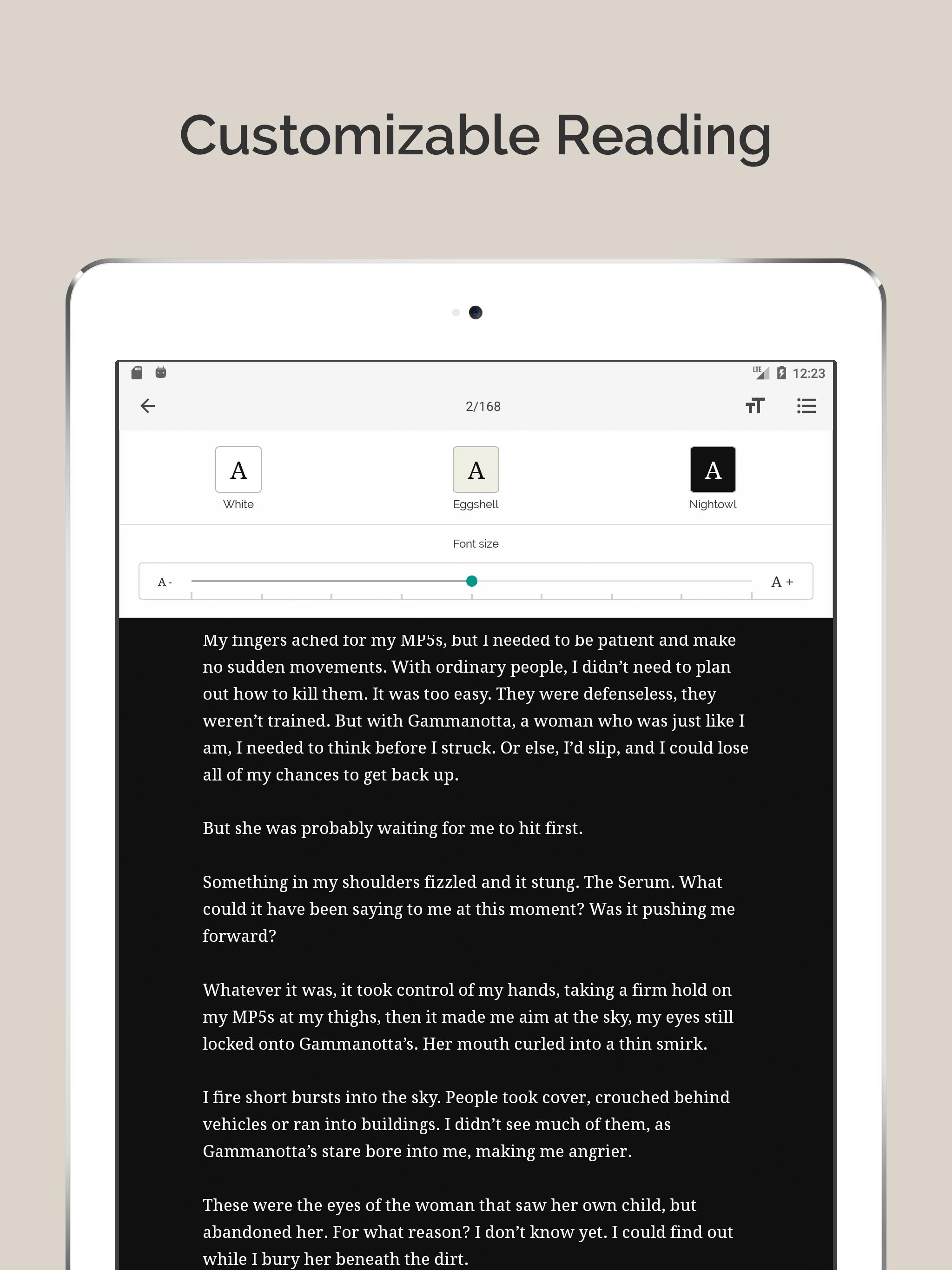 Customizable Reading

LTE 12:23

2/168

A
White

A
Eggshell

A
Nightowl

Font size

A -

A +

My fingers ached for my MP5s, but I needed to be patient and make no sudden movements. With ordinary people, I didn't need to plan out how to kill them. It was too easy. They were defenseless, they weren't trained. But with Gammanotta, a woman who was just like I am, I needed to think before I struck. Or else, I'd slip, and I could lose all of my chances to get back up.

But she was probably waiting for me to hit first.

Something in my shoulders fizzled and it stung. The Serum. What could it have been saying to me at this moment? Was it pushing me forward?

Whatever it was, it took control of my hands, taking a firm hold on my MP5s at my thighs, then it made me aim at the sky, my eyes still locked onto Gammanotta's. Her mouth curled into a thin smirk.

I fire short bursts into the sky. People took cover, crouched behind vehicles or ran into buildings. I didn't see much of them, as Gammanotta's stare bore into me, making me angrier.

These were the eyes of the woman that saw her own child, but abandoned her. For what reason? I don't know yet. I could find out while I bury her beneath the dirt.